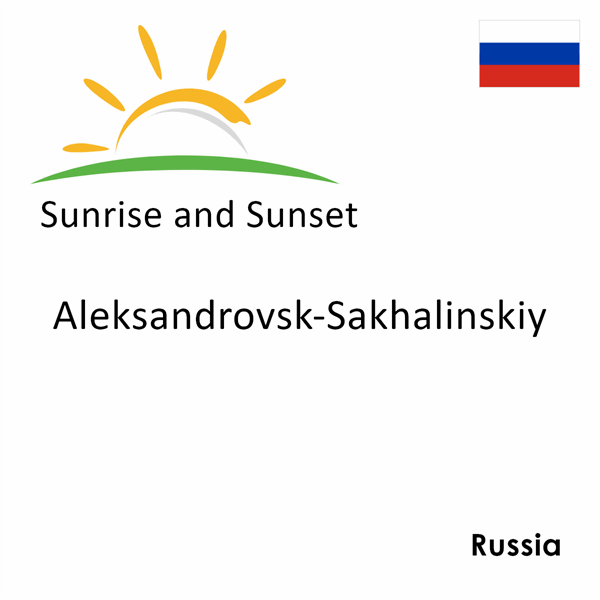 Sunrise and Sunset

Aleksandrovsk-Sakhalinskiy

Russia